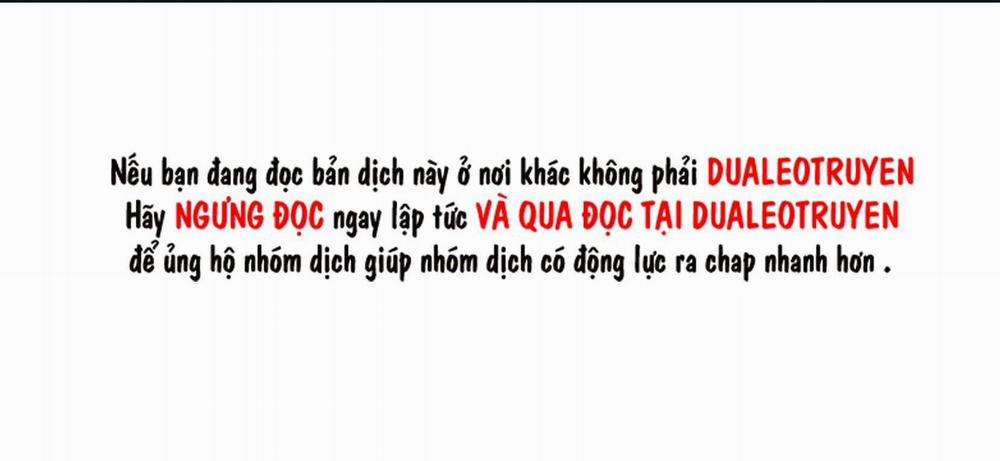 Nếu bạn đang đọc bản dịch này ở nơi khác không phải DUALEOTRUYEN
Hãy NGƯNG ĐỌC ngay lập tức VÀ QUA ĐỌC TẠI DUALEOTRUYEN
để ủng hộ nhóm dịch giúp nhóm dịch có động lực ra chap nhanh hơn .